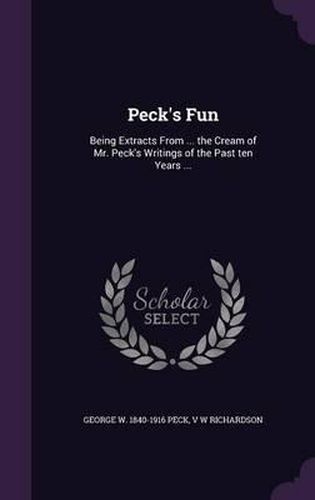 Peck's Fun

Being Extracts From ... the Cream of Mr. Peck's Writings of the Past ten Years ...

Scholar
SELECT

GEORGE W. 1840-1916 PECK, V W RICHARDSON